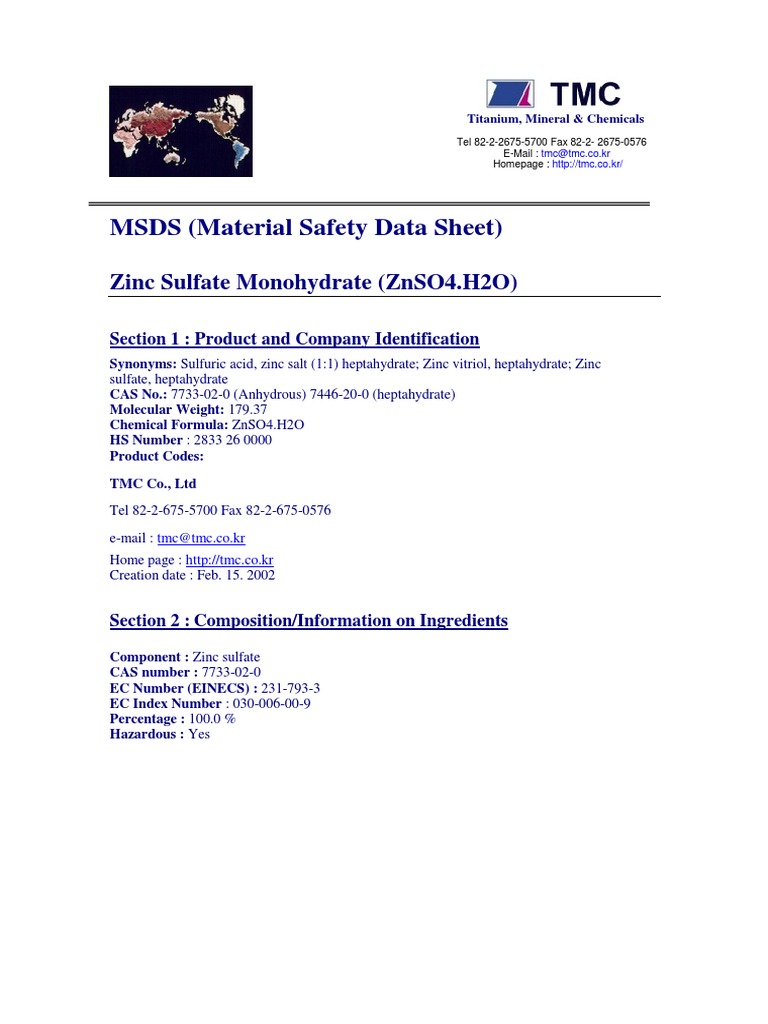 TMC
Titanium, Mineral & Chemicals

Tel 82-2-2675-5700 Fax 82-2- 2675-0576
E-Mail : tmc@tmc.co.kr
Homepage : http://tmc.co.kr/

MSDS (Material Safety Data Sheet)

Zinc Sulfate Monohydrate (ZnSO4.H2O)

Section 1 : Product and Company Identification

Synonyms: Sulfuric acid, zinc salt (1:1) heptahydrate; Zinc vitriol, heptahydrate; Zinc sulfate, heptahydrate
CAS No.: 7733-02-0 (Anhydrous) 7446-20-0 (heptahydrate)
Molecular Weight: 179.37
Chemical Formula: ZnSO4.H2O
HS Number : 2833 26 0000
Product Codes:

TMC Co., Ltd

Tel 82-2-675-5700 Fax 82-2-675-0576

e-mail : tmc@tmc.co.kr

Home page : http://tmc.co.kr
Creation date : Feb. 15. 2002

Section 2 : Composition/Information on Ingredients

Component : Zinc sulfate
CAS number : 7733-02-0
EC Number (EINECS) : 231-793-3
EC Index Number : 030-006-00-9
Percentage : 100.0 %
Hazardous : Yes